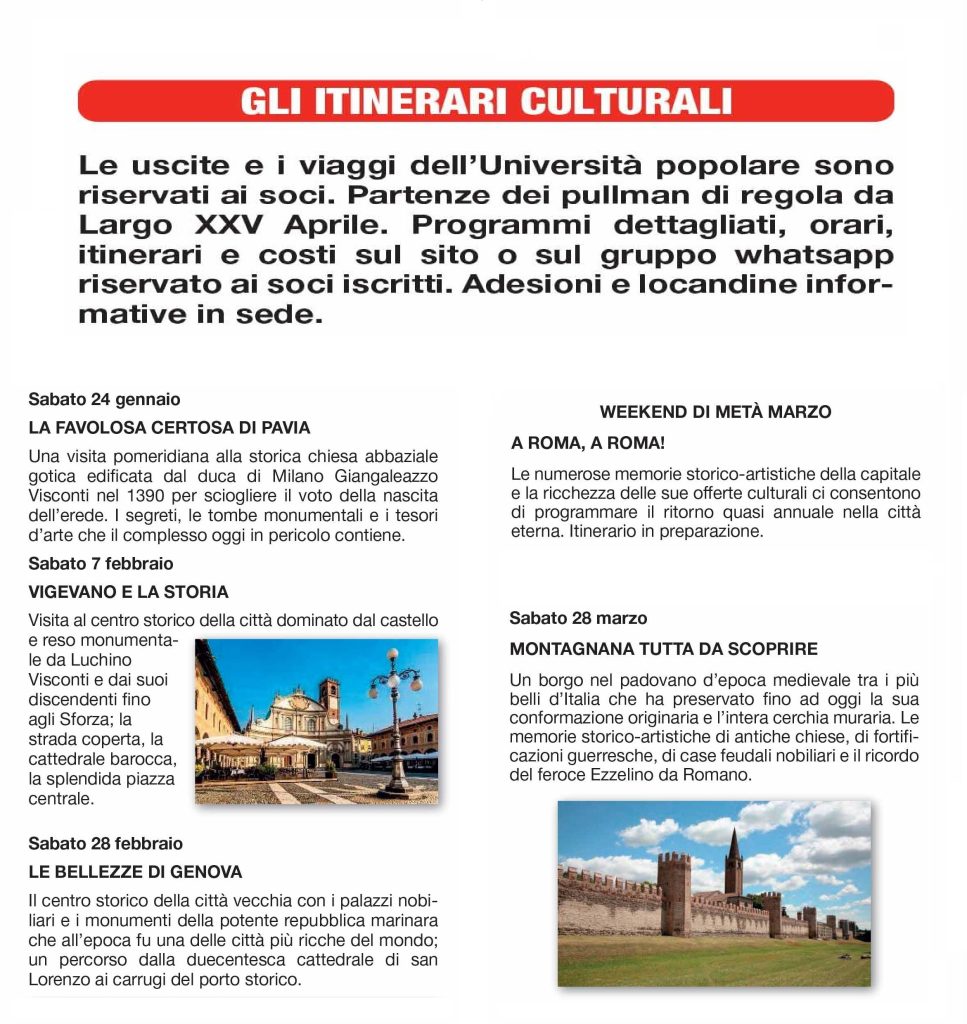 GLI ITINERARI CULTURALI

Le uscite e i viaggi dell'Università popolare sono riservati ai soci. Partenze dei pullman di regola da Largo XXV Aprile. Programmi dettagliati, orari, itinerari e costi sul sito o sul gruppo whatsapp riservato ai soci iscritti. Adesioni e locandine informative in sede.

Sabato 24 gennaio

LA FAVOLOSA CERTOSA DI PAVIA

Una visita pomeridiana alla storica chiesa abbaziale gotica edificata dal duca di Milano Giangaleazzo Visconti nel 1390 per sciogliere il voto della nascita dell'erede. I segreti, le tombe monumentali e i tesori d'arte che il complesso oggi in pericolo contiene.

Sabato 7 febbraio

VIGEVANO E LA STORIA

Visita al centro storico della città dominato dal castello e reso monumentale da Luchino Visconti e dai suoi discendenti fino agli Sforza; la strada coperta, la cattedrale barocca, la splendida piazza centrale.

Sabato 28 febbraio

LE BELLEZZE DI GENOVA

Il centro storico della città vecchia con i palazzi nobiliari e i monumenti della potente repubblica marinara che all'epoca fu una delle città più ricche del mondo; un percorso dalla duecentesca cattedrale di san Lorenzo ai carrugi del porto storico.

WEEKEND DI METÀ MARZO

A ROMA, A ROMA!

Le numerose memorie storico-artistiche della capitale e la ricchezza delle sue offerte culturali ci consentono di programmare il ritorno quasi annuale nella città eterna. Itinerario in preparazione.

Sabato 28 marzo

MONTAGNANA TUTTA DA SCOPRIRE

Un borgo nel padovano d'epoca medievale tra i più belli d'Italia che ha preservato fino ad oggi la sua conformazione originaria e l'intera cerchia muraria. Le memorie storico-artistiche di antiche chiese, di fortificazioni guerresche, di case feudali nobiliari e il ricordo del feroce Ezzelino da Romano.